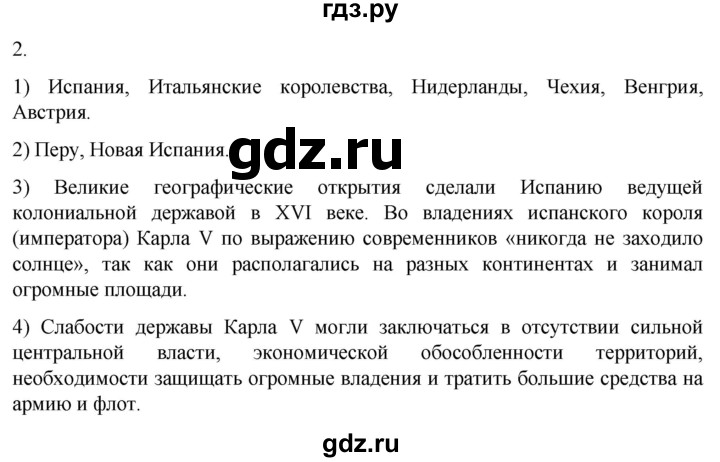 гдз.ру

2.

1) Испания, Итальянские королевства, Нидерланды, Чехия, Венгрия, Австрия.

2) Перу, Новая Испания.

gdz.ru

3) Великие географические открытия сделали Испанию ведущей колониальной державой в XVI веке. Во владениях испанского короля (императора) Карла V по выражению современников «никогда не заходило солнце», так как они располагались на разных континентах и занимал огромные площади.

4) Слабости державы Карла V могли заключаться в отсутствии сильной центральной власти, экономической обособленности территорий, необходимости защищать огромные владения и тратить большие средства на армию и флот.

gdz.ru